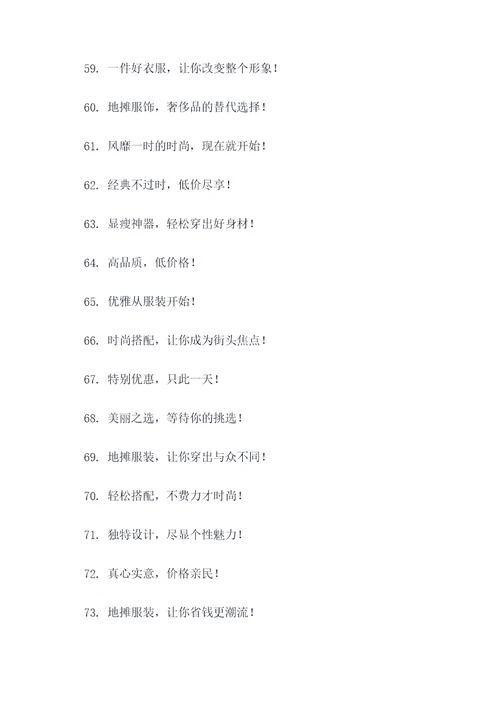 59. 一件好衣服，让你改变整个形象！

60. 地摊服饰，奢侈品的替代选择！

61. 风靡一时的时尚，现在就开始！

62. 经典不过时，低价尽享！

63. 显瘦神器，轻松穿出好身材！

64. 高品质，低价格！

65. 优雅从服装开始！

66. 时尚搭配，让你成为街头焦点！

67. 特别优惠，只此一天！

68. 美丽之选，等待你的挑选！

69. 地摊服装，让你穿出与众不同！

70. 轻松搭配，不费力才时尚！

71. 独特设计，尽显个性魅力！

72. 真心实意，价格亲民！

73. 地摊服装，让你省钱更潮流！